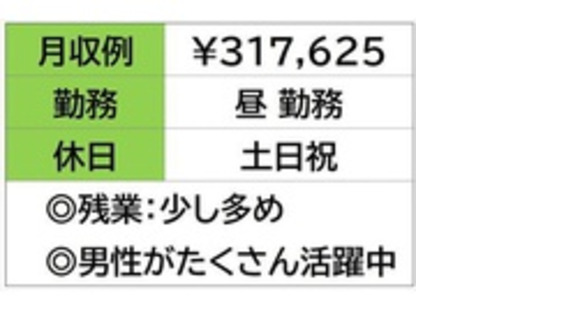 | 月収例 | ¥317,625 |
|---|---|
| 勤務 | 昼 勤務 |
| 休日 | 土日祝 |

◎残業：少し多め
◎男性がたくさん活躍中